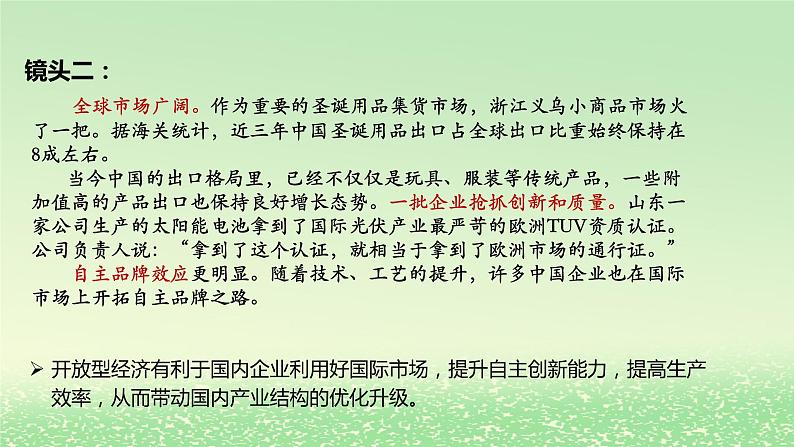 镜头二：

全球市场广阔。作为重要的圣诞用品集货市场，浙江义乌小商品市场火了一把。据海关统计，近三年中国圣诞用品出口占全球出口比重始终保持在8成左右。

当今中国的出口格局里，已经不仅仅是玩具、服装等传统产品，一些附加值高的产品出口也保持良好增长态势。一批企业抢抓创新和质量。山东一家公司生产的太阳能电池拿到了国际光伏产业最严苛的欧洲TUV资质认证。公司负责人说：“拿到了这个认证，就相当于拿到了欧洲市场的通行证。”

自主品牌效应更明显。随着技术、工艺的提升，许多中国企业也在国际市场上开拓自主品牌之路。

➢ 开放型经济有利于国内企业利用好国际市场，提升自主创新能力，提高生产效率，从而带动国内产业结构的优化升级。